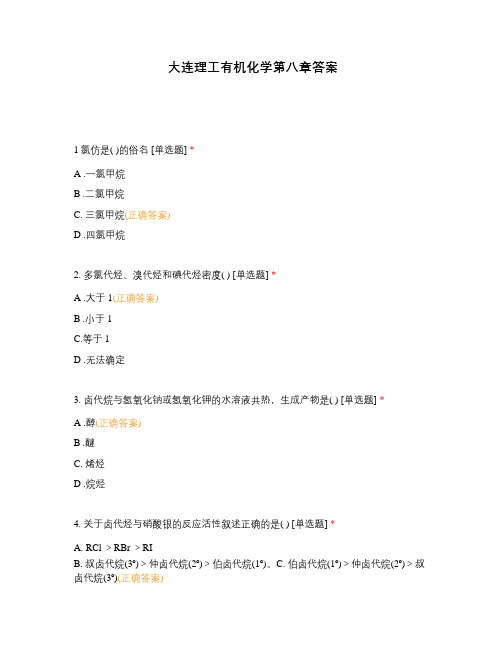 大连理工有机化学第八章答案

1 氯仿是( )的俗名 [单选题] *

A .一氯甲烷

B .二氯甲烷

C. 三氯甲烷(正确答案)

D .四氯甲烷

2. 多氯代烃、溴代烃和碘代烃密度( ) [单选题] *

A .大于 1(正确答案)

B .小于 1

C.等于 1

D .无法确定

3. 卤代烷与氢氧化钠或氢氧化钾的水溶液共热，生成产物是( ) [单选题] *

A .醇(正确答案)

B .醚

C. 烯烃

D .烷烃

4. 关于卤代烃与硝酸银的反应活性叙述正确的是( ) [单选题] *

A. RCl > RBr > RI

B. 叔卤代烷(3°) > 仲卤代烷(2°) > 伯卤代烷(1°)。C. 伯卤代烷(1°) > 仲卤代烷(2°) > 叔卤代烷(3°)(正确答案)